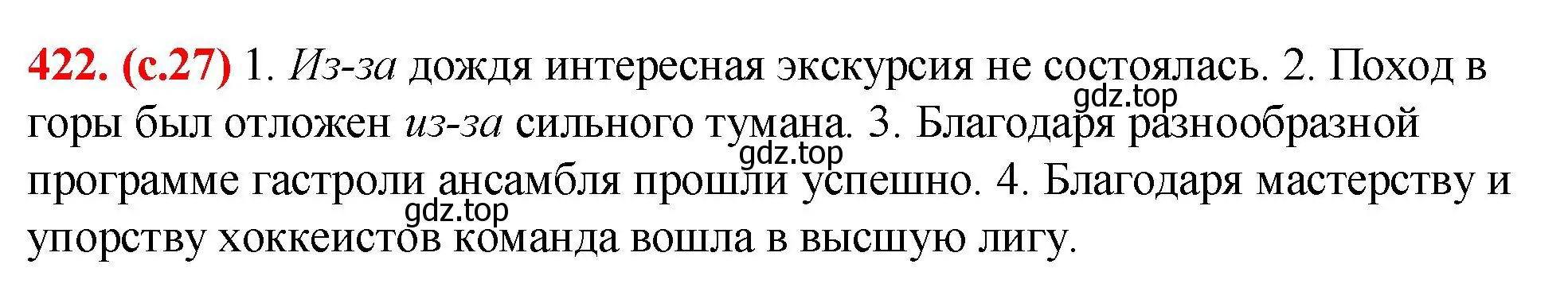 422. (с.27) 1. Из-за дождя интересная экскурсия не состоялась. 2. Поход в горы был отложен из-за сильного тумана. 3. Благодаря разнообразной программе гастроли ансамбля прошли успешно. 4. Благодаря мастерству и упорству хоккеистов команда вошла в высшую лигу.

gdz.top
gdz.top
gdz.top